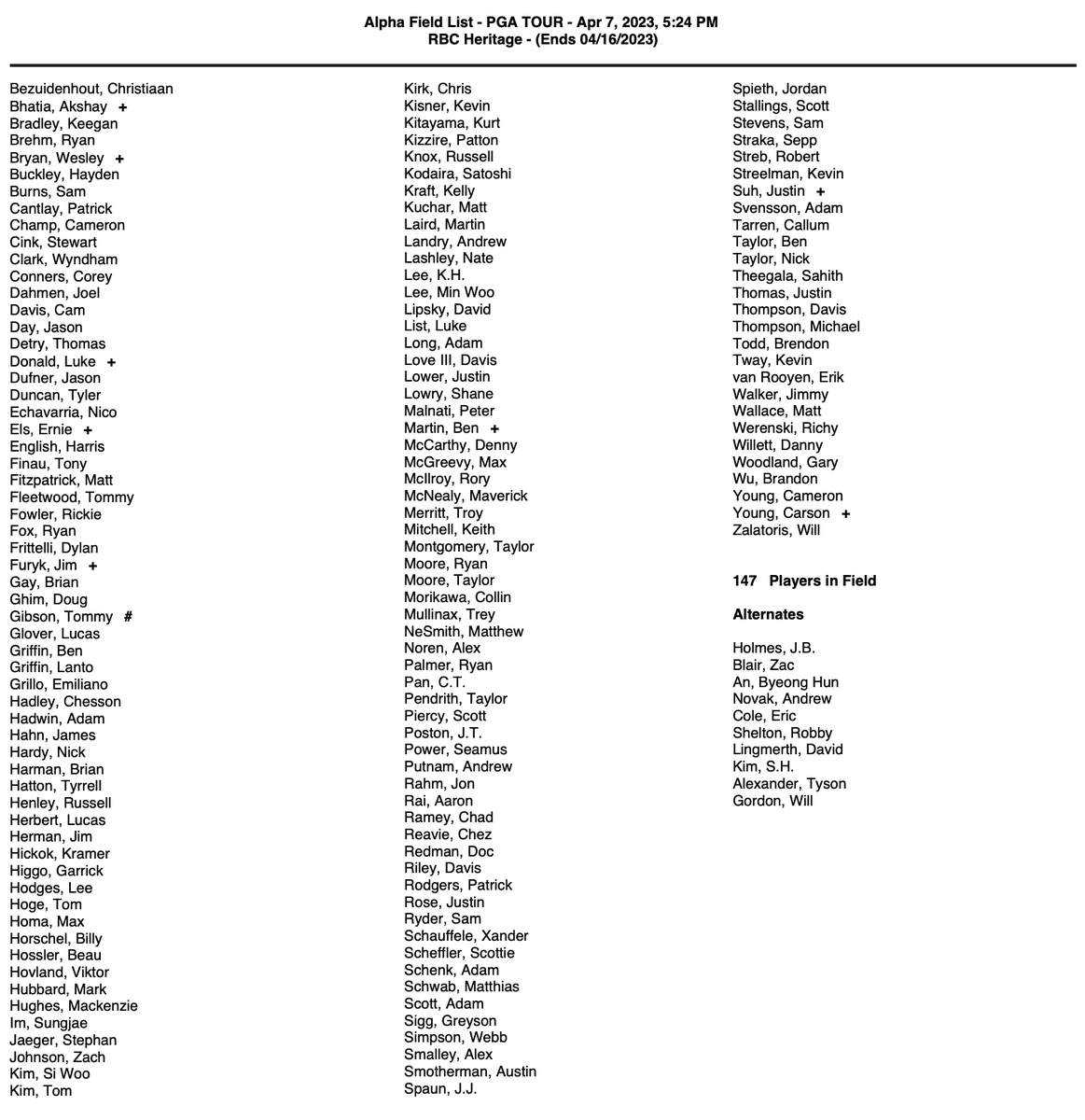 Alpha Field List - PGA TOUR - Apr 7, 2023, 5:24 PM
RBC Heritage - (Ends 04/16/2023)

Bezuidenhout, Christiaan
Bhatia, Akshay +
Bradley, Keegan
Brehm, Ryan
Bryan, Wesley +
Buckley, Hayden
Burns, Sam
Cantlay, Patrick
Champ, Cameron
Cink, Stewart
Clark, Wyndham
Conners, Corey
Dahmen, Joel
Davis, Cam
Day, Jason
Detry, Thomas
Donald, Luke +
Dufner, Jason
Duncan, Tyler
Echavarria, Nico
Els, Ernie +
English, Harris
Finau, Tony
Fitzpatrick, Matt
Fleetwood, Tommy
Fowler, Rickie
Fox, Ryan
Frittelli, Dylan
Furyk, Jim +
Gay, Brian
Ghim, Doug
Gibson, Tommy #
Glover, Lucas
Griffin, Ben
Griffin, Lanto
Grillo, Emiliano
Hadley, Chesson
Hadwin, Adam
Hahn, James
Hardy, Nick
Harman, Brian
Hatton, Tyrrell
Henley, Russell
Herbert, Lucas
Herman, Jim
Hickok, Kramer
Higgo, Garrick
Hodges, Lee
Hoge, Tom
Homa, Max
Horschel, Billy
Hossler, Beau
Hovland, Viktor
Hubbard, Mark
Hughes, Mackenzie
Im, Sungjae
Jaeger, Stephan
Johnson, Zach
Kim, Si Woo
Kim, Tom

Kirk, Chris
Kisner, Kevin
Kitayama, Kurt
Kizzire, Patton
Knox, Russell
Kodaira, Satoshi
Kraft, Kelly
Kuchar, Matt
Laird, Martin
Landry, Andrew
Lashley, Nate
Lee, K.H.
Lee, Min Woo
Lipsky, David
List, Luke
Long, Adam
Love III, Davis
Lower, Justin
Lowry, Shane
Malnati, Peter
Martin, Ben +
McCarthy, Denny
McGreevy, Max
McIlroy, Rory
McNealy, Maverick
Merritt, Troy
Mitchell, Keith
Montgomery, Taylor
Moore, Ryan
Moore, Taylor
Morikawa, Collin
Mullinax, Trey
NeSmith, Matthew
Noren, Alex
Palmer, Ryan
Pan, C.T.
Pendrith, Taylor
Piercy, Scott
Poston, J.T.
Power, Seamus
Putnam, Andrew
Rahm, Jon
Rai, Aaron
Ramey, Chad
Reavie, Chez
Redman, Doc
Riley, Davis
Rodgers, Patrick
Rose, Justin
Ryder, Sam
Schauffele, Xander
Scheffler, Scottie
Schenk, Adam
Schwab, Matthias
Scott, Adam
Sigg, Greyson
Simpson, Webb
Smalley, Alex
Smotherman, Austin
Spaun, J.J.

Spieth, Jordan
Stallings, Scott
Stevens, Sam
Straka, Sepp
Streb, Robert
Streelman, Kevin
Suh, Justin +
Svensson, Adam
Tarren, Callum
Taylor, Ben
Taylor, Nick
Theegala, Sahith
Thomas, Justin
Thompson, Davis
Thompson, Michael
Todd, Brendon
Tway, Kevin
van Rooyen, Erik
Walker, Jimmy
Wallace, Matt
Werenski, Richy
Willett, Danny
Woodland, Gary
Wu, Brandon
Young, Cameron
Young, Carson +
Zalatoris, Will

147 Players in Field

Alternates

Holmes, J.B.
Blair, Zac
An, Byeong Hun
Novak, Andrew
Cole, Eric
Shelton, Robby
Lingmerth, David
Kim, S.H.
Alexander, Tyson
Gordon, Will